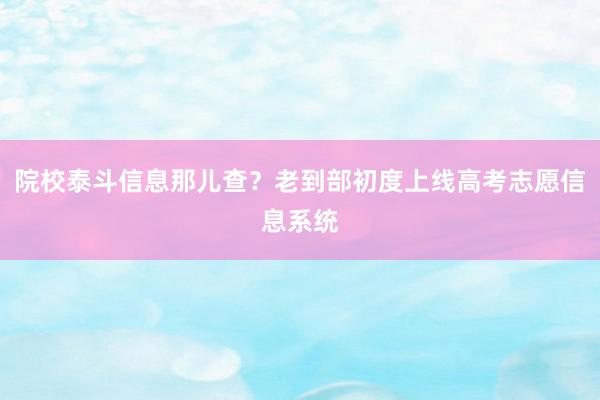 院校泰斗信息那儿查？老到部初度上线高考志愿信息系统